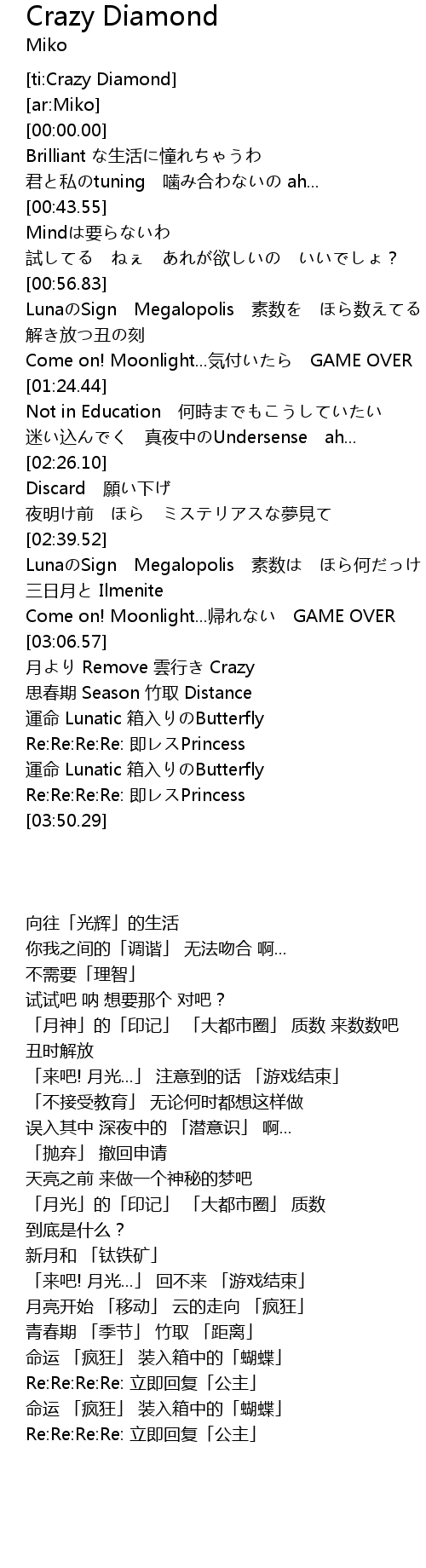 Crazy Diamond
Miko

[ti:Crazy Diamond]
[ar:Miko]
[00:00.00]
Brilliant な生活に憧れちゃうわ
君と私のtuning 噛み合わないの ah...
[00:43.55]
Mindは要らないわ
試してる ねぇ あれが欲しいの いいでしょ？
[00:56.83]
LunaのSign Megalopolis 素数を ほら数えてる
解き放つ丑の刻
Come on! Moonlight...気付いたら GAME OVER
[01:24.44]
Not in Education 何時までもこうしていたい
迷い込んでく 真夜中のUndersense ah...
[02:26.10]
Discard 願い下げ
夜明け前 ほら ミステリアスな夢見て
[02:39.52]
LunaのSign Megalopolis 素数は ほら何だっけ
三日月と Ilmenite
Come on! Moonlight...帰れない GAME OVER
[03:06.57]
月より Remove 雲行き Crazy
思春期 Season 竹取 Distance
運命 Lunatic 箱入りのButterfly
Re:Re:Re:Re: 即レスPrincess
運命 Lunatic 箱入りのButterfly
Re:Re:Re:Re: 即レスPrincess
[03:50.29]

向往「光辉」的生活
你我之间的「调谐」 无法吻合 啊...
不需要「理智」
试试吧 呐 想要那个 对吧？
「月神」的「印记」 「大都市圈」 质数 来数数吧
丑时解放
「来吧! 月光...」 注意到的话 「游戏结束」
「不接受教育」 无论何时都想这样做
误入其中 深夜中的 「潜意识」 啊...
「抛弃」 撤回申请
天亮之前 来做一个神秘的梦吧
「月光」的「印记」 「大都市圈」 质数
到底是什么？
新月和 「钛铁矿」
「来吧! 月光...」 回不来 「游戏结束」
月亮开始 「移动」 云的走向 「疯狂」
青春期 「季节」 竹取 「距离」
命运 「疯狂」 装入箱中的「蝴蝶」
Re:Re:Re:Re: 立即回复「公主」
命运 「疯狂」 装入箱中的「蝴蝶」
Re:Re:Re:Re: 立即回复「公主」